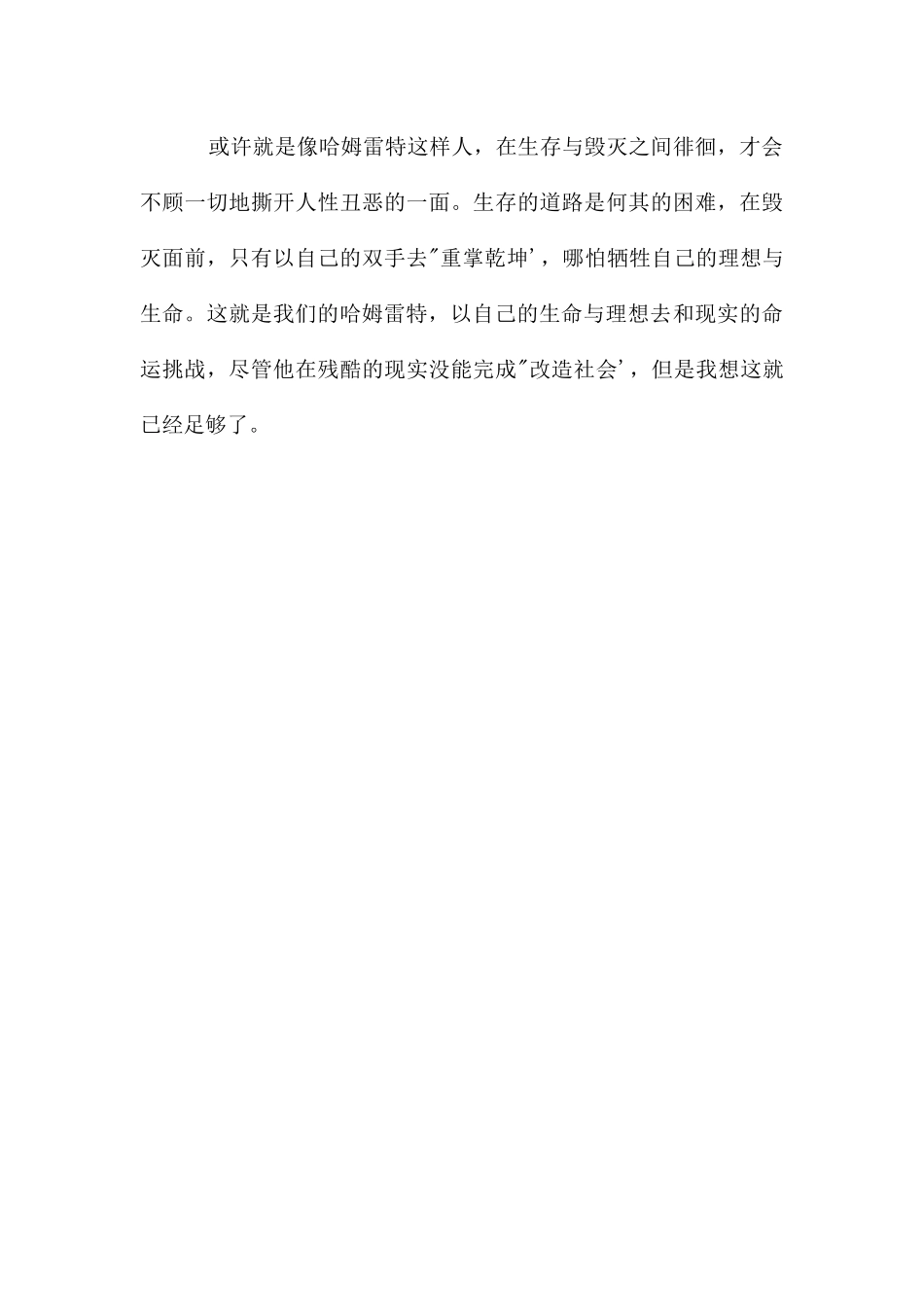 或许就是像哈姆雷特这样人，在生存与毁灭之间徘徊，才会不顾一切地撕开人性丑恶的一面。生存的道路是何其的困难，在毁灭面前，只有以自己的双手去"重掌乾坤'，哪怕牺牲自己的理想与生命。这就是我们的哈姆雷特，以自己的生命与理想去和现实的命运挑战，尽管他在残酷的现实没能完成"改造社会'，但是我想这就已经足够了。